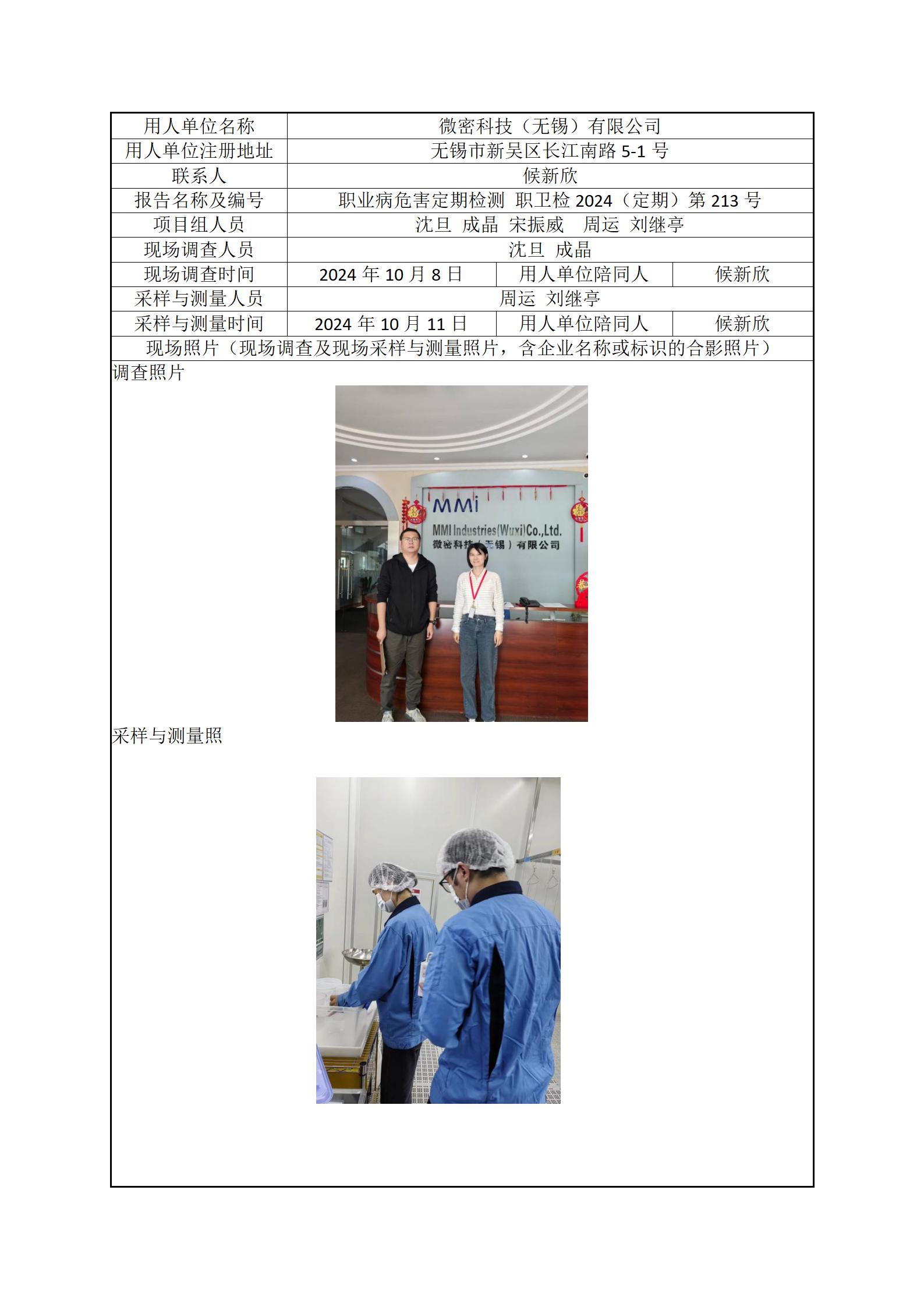 | 用人单位名称 | 微密科技（无锡）有限公司 | | |
|---|---|---|---|
| 用人单位注册地址 | 无锡市新吴区长江南路 5-1 号 | | |
| 联系人 | 候新欣 | | |
| 报告名称及编号 | 职业病危害定期检测 职卫检 2024（定期）第 213 号 | | |
| 项目组人员 | 沈旦 成晶 宋振威 周运 刘继亭 | | |
| 现场调查人员 | 沈旦 成晶 | | |
| 现场调查时间 | 2024 年 10 月 8 日 | 用人单位陪同人 | 候新欣 |
| 采样与测量人员 | 周运 刘继亭 | | |
| 采样与测量时间 | 2024 年 10 月 11 日 | 用人单位陪同人 | 候新欣 |

现场照片（现场调查及现场采样与测量照片，含企业名称或标识的合影照片）

调查照片

MMi
MMI Industries(Wuxi)Co.,Ltd.
微密科技（无锡）有限公司

采样与测量照